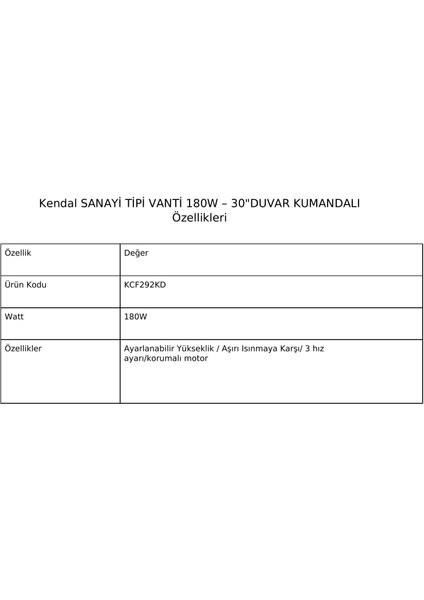 Kendal SANAYİ TİPİ VANTİ 180W – 30"DUVAR KUMANDALI Özellikleri

| Özellik | Değer |
|---|---|
| Ürün Kodu | KCF292KD |
| Watt | 180W |
| Özellikler | Ayarlanabilir Yükseklik / Aşırı Isınmaya Karşı/ 3 hız ayarı/korumalı motor |